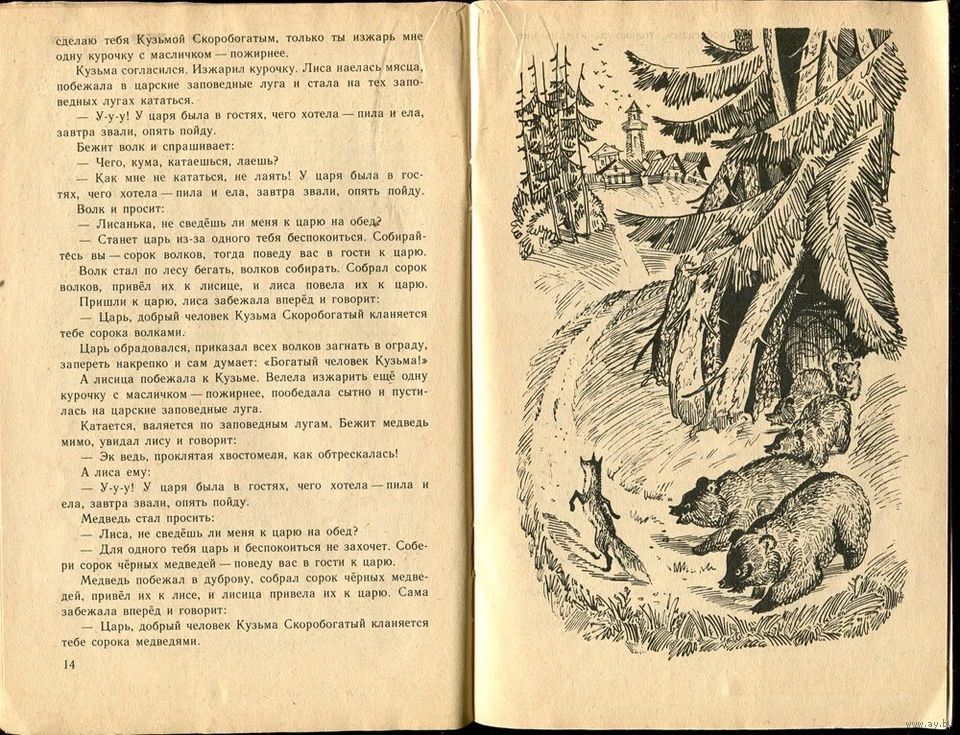 сделаю тебя Кузьмой Скоробогатым, только ты изжарь мне одну курочку с масличком — пожирнее.

Кузьма согласился. Изжарил курочку. Лиса наелась мясца, побежала в царские заповедные луга и стала на тех заповедных лугах кататься.

— У-у-у! У царя была в гостях, чего хотела — пила и ела, завтра звали, опять пойду.

Бежит волк и спрашивает:

— Чего, кума, катаешься, лаешь?

— Как мне не кататься, не лаять! У царя была в гостях, чего хотела — пила и ела, завтра звали, опять пойду.

Волк и просит:

— Лисанька, не сведёшь ли меня к царю на обед?

— Станет царь из-за одного тебя беспокоиться. Собирайтесь вы — сорок волков, тогда поведу вас в гости к царю.

Волк стал по лесу бегать, волков собирать. Собрал сорок волков, привёл их к лисице, и лиса повела их к царю.

Пришли к царю, лиса забежала вперёд и говорит:

— Царь, добрый человек Кузьма Скоробогатый кланяется тебе сорока волками.

Царь обрадовался, приказал всех волков загнать в ограду, запереть накрепко и сам думает: «Богатый человек Кузьма!»

А лисица побежала к Кузьме. Велела изжарить ещё одну курочку с масличком — пожирнее, пообедала сытно и пустилась на царские заповедные луга.

Катается, валяется по заповедным лугам. Бежит медведь мимо, увидал лису и говорит:

— Эк ведь, проклятая хвостомеля, как обтрескалась!

А лиса ему:

— У-у-у! У царя была в гостях, чего хотела — пила и ела, завтра звали, опять пойду.

Медведь стал просить:

— Лиса, не сведёшь ли меня к царю на обед?

— Для одного тебя царь и беспокоиться не захочет. Собери сорок чёрных медведей — поведу вас в гости к царю.

Медведь побежал в дуброву, собрал сорок чёрных медведей, привёл их к лисе, и лисица привела их к царю. Сама забежала вперёд и говорит:

— Царь, добрый человек Кузьма Скоробогатый кланяется тебе сорока медведями.

14

www.ay.by